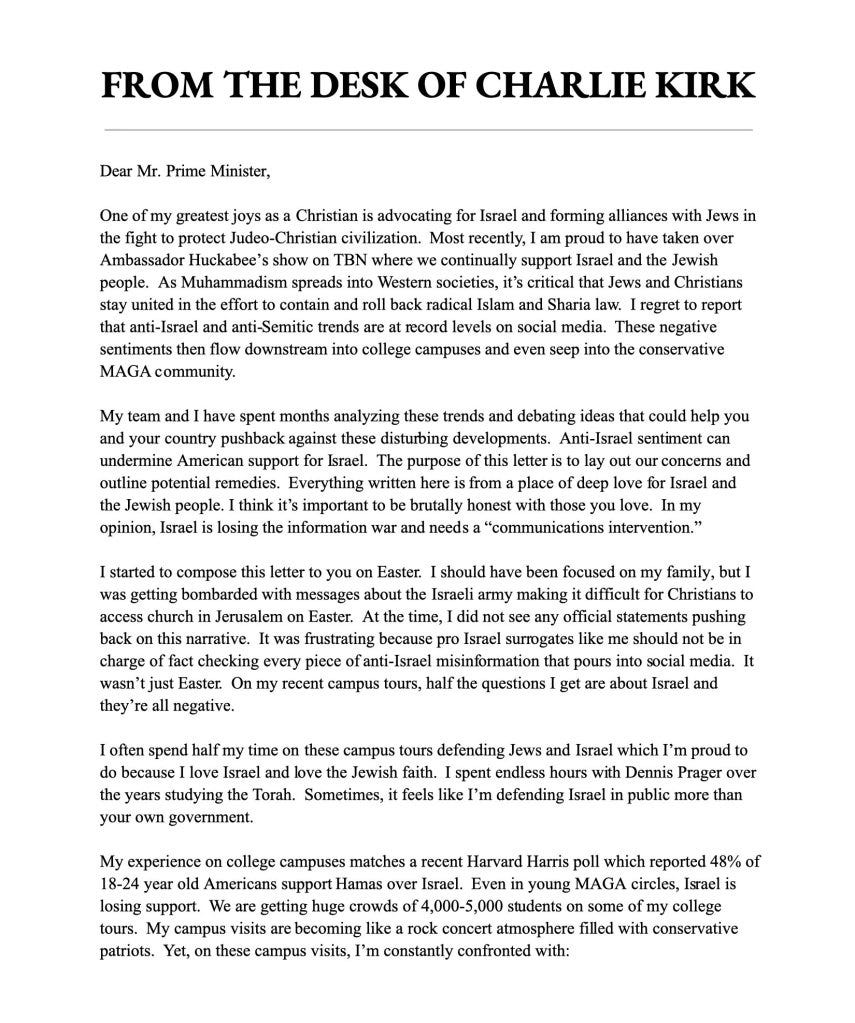 FROM THE DESK OF CHARLIE KIRK

Dear Mr. Prime Minister,

One of my greatest joys as a Christian is advocating for Israel and forming alliances with Jews in the fight to protect Judeo-Christian civilization. Most recently, I am proud to have taken over Ambassador Huckabee's show on TBN where we continually support Israel and the Jewish people. As Muhammadism spreads into Western societies, it's critical that Jews and Christians stay united in the effort to contain and roll back radical Islam and Sharia law. I regret to report that anti-Israel and anti-Semitic trends are at record levels on social media. These negative sentiments then flow downstream into college campuses and even seep into the conservative MAGA community.

My team and I have spent months analyzing these trends and debating ideas that could help you and your country pushback against these disturbing developments. Anti-Israel sentiment can undermine American support for Israel. The purpose of this letter is to lay out our concerns and outline potential remedies. Everything written here is from a place of deep love for Israel and the Jewish people. I think it's important to be brutally honest with those you love. In my opinion, Israel is losing the information war and needs a "communications intervention."

I started to compose this letter to you on Easter. I should have been focused on my family, but I was getting bombarded with messages about the Israeli army making it difficult for Christians to access church in Jerusalem on Easter. At the time, I did not see any official statements pushing back on this narrative. It was frustrating because pro Israel surrogates like me should not be in charge of fact checking every piece of anti-Israel misinformation that pours into social media. It wasn't just Easter. On my recent campus tours, half the questions I get are about Israel and they're all negative.

I often spend half my time on these campus tours defending Jews and Israel which I'm proud to do because I love Israel and love the Jewish faith. I spent endless hours with Dennis Prager over the years studying the Torah. Sometimes, it feels like I'm defending Israel in public more than your own government.

My experience on college campuses matches a recent Harvard Harris poll which reported 48% of 18-24 year old Americans support Hamas over Israel. Even in young MAGA circles, Israel is losing support. We are getting huge crowds of 4,000-5,000 students on some of my college tours. My campus visits are becoming like a rock concert atmosphere filled with conservative patriots. Yet, on these campus visits, I'm constantly confronted with: